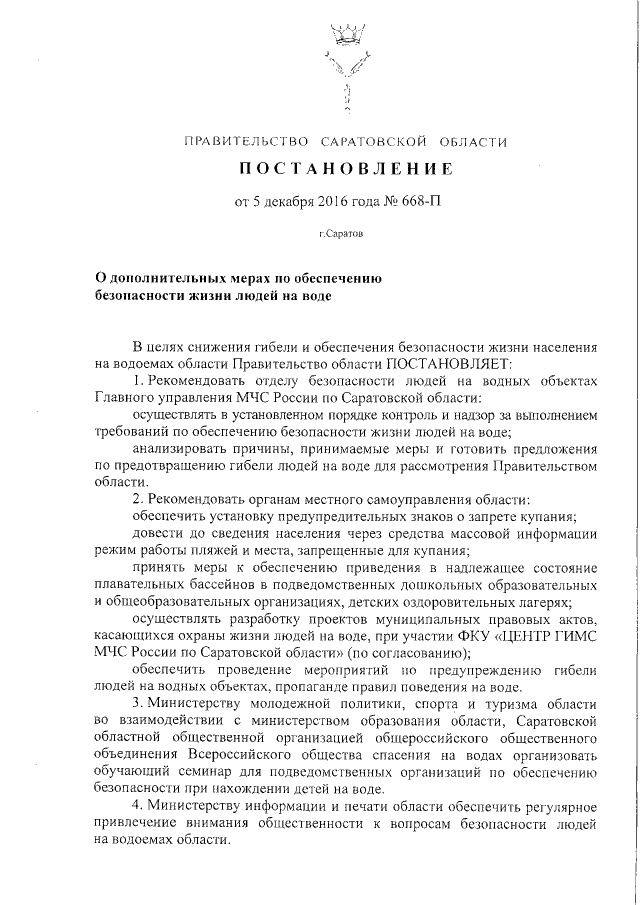 ПРАВИТЕЛЬСТВО САРАТОВСКОЙ ОБЛАСТИ

ПОСТАНОВЛЕНИЕ

от 5 декабря 2016 года № 668-П

г.Саратов

О дополнительных мерах по обеспечению безопасности жизни людей на воде

В целях снижения гибели и обеспечения безопасности жизни населения на водоемах области Правительство области ПОСТАНОВЛЯЕТ:

1. Рекомендовать отделу безопасности людей на водных объектах Главного управления МЧС России по Саратовской области:

осуществлять в установленном порядке контроль и надзор за выполнением требований по обеспечению безопасности жизни людей на воде;

анализировать причины, принимаемые меры и готовить предложения по предотвращению гибели людей на воде для рассмотрения Правительством области.

2. Рекомендовать органам местного самоуправления области:

обеспечить установку предупредительных знаков о запрете купания;

довести до сведения населения через средства массовой информации режим работы пляжей и места, запрещенные для купания;

принять меры к обеспечению приведения в надлежащее состояние плавательных бассейнов в подведомственных дошкольных образовательных и общеобразовательных организациях, детских оздоровительных лагерях;

осуществлять разработку проектов муниципальных правовых актов, касающихся охраны жизни людей на воде, при участии ФКУ «ЦЕНТР ГИМС МЧС России по Саратовской области» (по согласованию);

обеспечить проведение мероприятий по предупреждению гибели людей на водных объектах, пропаганде правил поведения на воде.

3. Министерству молодежной политики, спорта и туризма области во взаимодействии с министерством образования области, Саратовской областной общественной организацией общероссийского общественного объединения Всероссийского общества спасения на водах организовать обучающий семинар для подведомственных организаций по обеспечению безопасности при нахождении детей на воде.

4. Министерству информации и печати области обеспечить регулярное привлечение внимания общественности к вопросам безопасности людей на водоемах области.